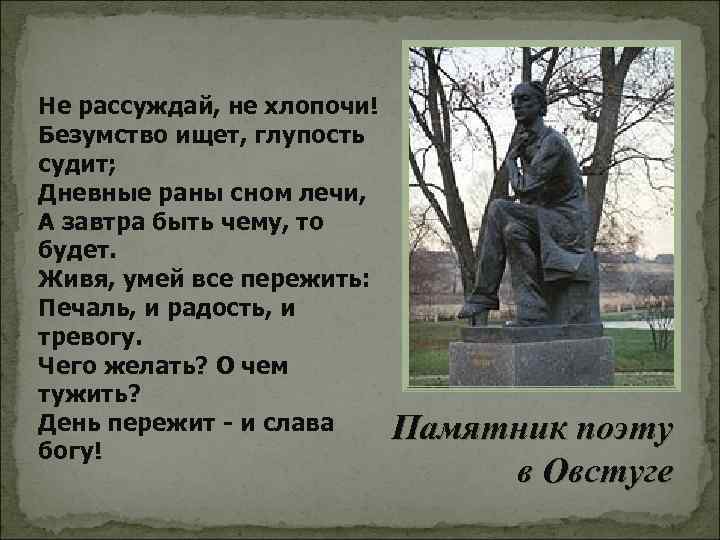 Не рассуждай, не хлопочи!
Безумство ищет, глупость судит;
Дневные раны сном лечи,
А завтра быть чему, то будет.
Живя, умей все пережить:
Печаль, и радость, и тревогу.
Чего желать? О чем тужить?
День пережит - и слава богу!

Памятник поэту
в Овстуге